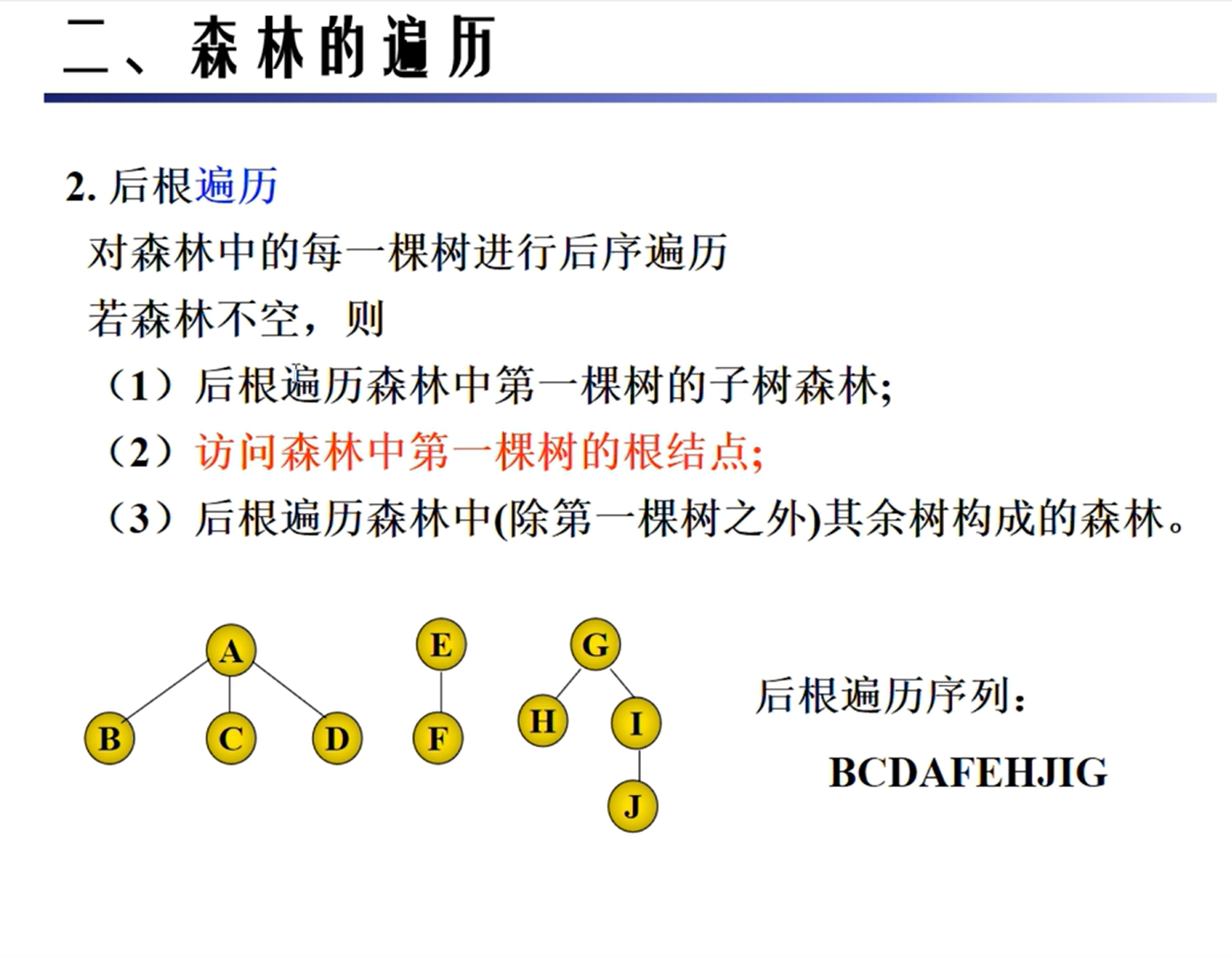 二、森林的遍历

2. 后根遍历

对森林中的每一棵树进行后序遍历

若森林不空，则

（1）后根遍历森林中第一棵树的子树森林;

（2）访问森林中第一棵树的根结点;

（3）后根遍历森林中(除第一棵树之外)其余树构成的森林。

A B C D E F G H I J

后根遍历序列：

BCDAFEHJIG